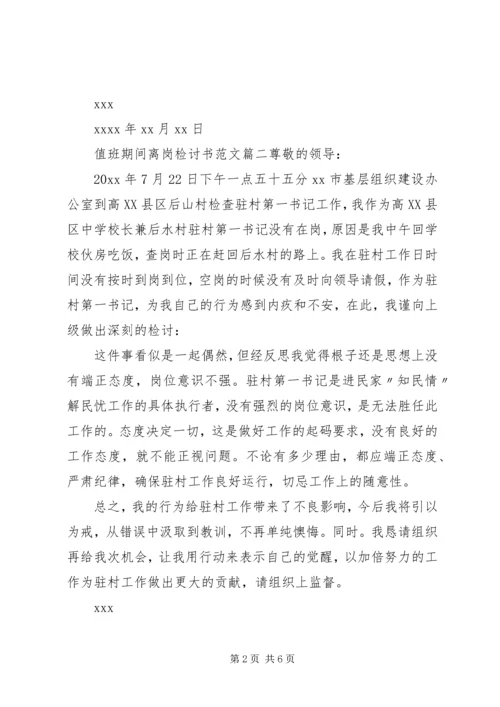 xxx

xxxx 年 xx 月 xx 日

值班期间离岗检讨书范文篇二尊敬的领导：

20xx 年 7 月 22 日下午一点五十五分 xx 市基层组织建设办公室到高 XX 县区后山村检查驻村第一书记工作，我作为高 XX 县区中学校长兼后水村驻村第一书记没有在岗，原因是我中午回学校伙房吃饭，查岗时正在赶回后水村的路上。我在驻村工作日时间没有按时到岗到位，空岗的时候没有及时向领导请假，作为驻村第一书记，为我自己的行为感到内疚和不安，在此，我谨向上级做出深刻的检讨：

这件事看似是一起偶然，但经反思我觉得根子还是思想上没有端正态度，岗位意识不强。驻村第一书记是进民家〃知民情〃解民忧工作的具体执行者，没有强烈的岗位意识，是无法胜任此工作的。态度决定一切，这是做好工作的起码要求，没有良好的工作态度，就不能正视问题。不论有多少理由，都应端正态度、严肃纪律，确保驻村工作良好运行，切忌工作上的随意性。

总之，我的行为给驻村工作带来了不良影响，今后我将引以为戒，从错误中汲取到教训，不再单纯懊悔。同时。我恳请组织再给我次机会，让我用行动来表示自己的觉醒，以加倍努力的工作为驻村工作做出更大的贡献，请组织上监督。

xxx

第 2 页 共 6 页